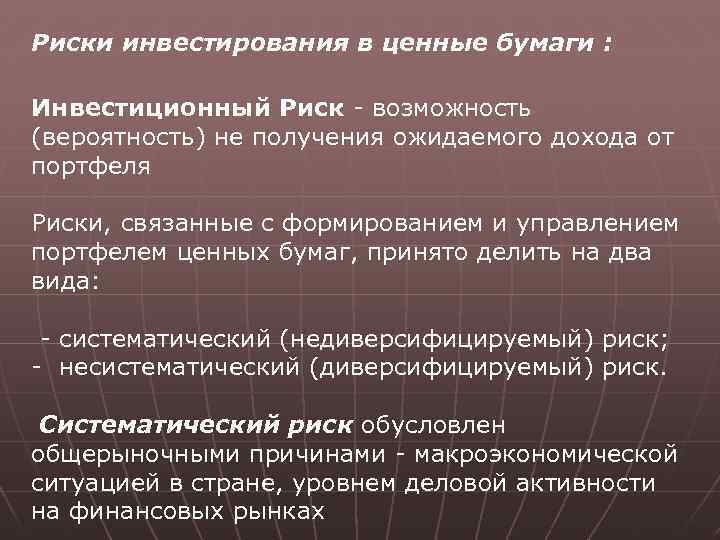 Риски инвестирования в ценные бумаги :

Инвестиционный Риск - возможность (вероятность) не получения ожидаемого дохода от портфеля

Риски, связанные с формированием и управлением портфелем ценных бумаг, принято делить на два вида:

- систематический (недиверсифицируемый) риск;
- несистематический (диверсифицируемый) риск.

Систематический риск обусловлен общерыночными причинами - макроэкономической ситуацией в стране, уровнем деловой активности на финансовых рынках